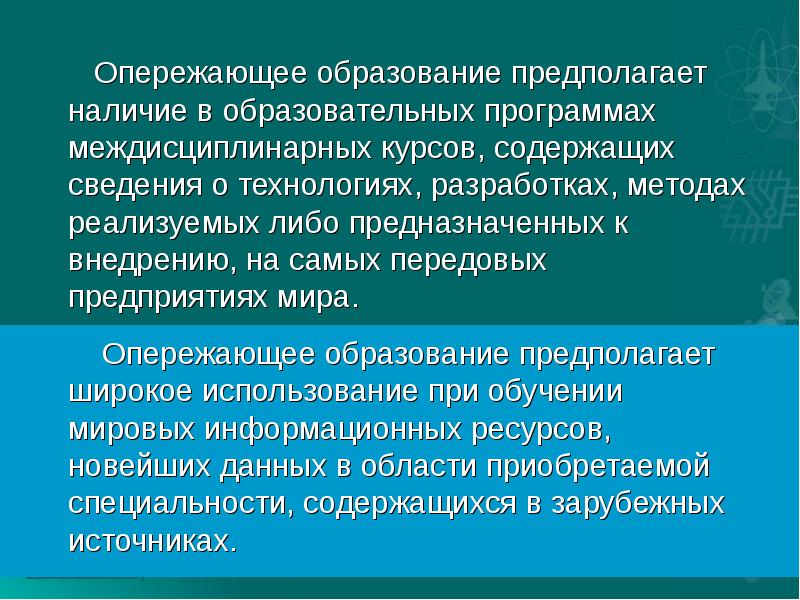 Опережающее образование предполагает наличие в образовательных программах междисциплинарных курсов, содержащих сведения о технологиях, разработках, методах реализуемых либо предназначенных к внедрению, на самых передовых предприятиях мира.

Опережающее образование предполагает широкое использование при обучении мировых информационных ресурсов, новейших данных в области приобретаемой специальности, содержащихся в зарубежных источниках.